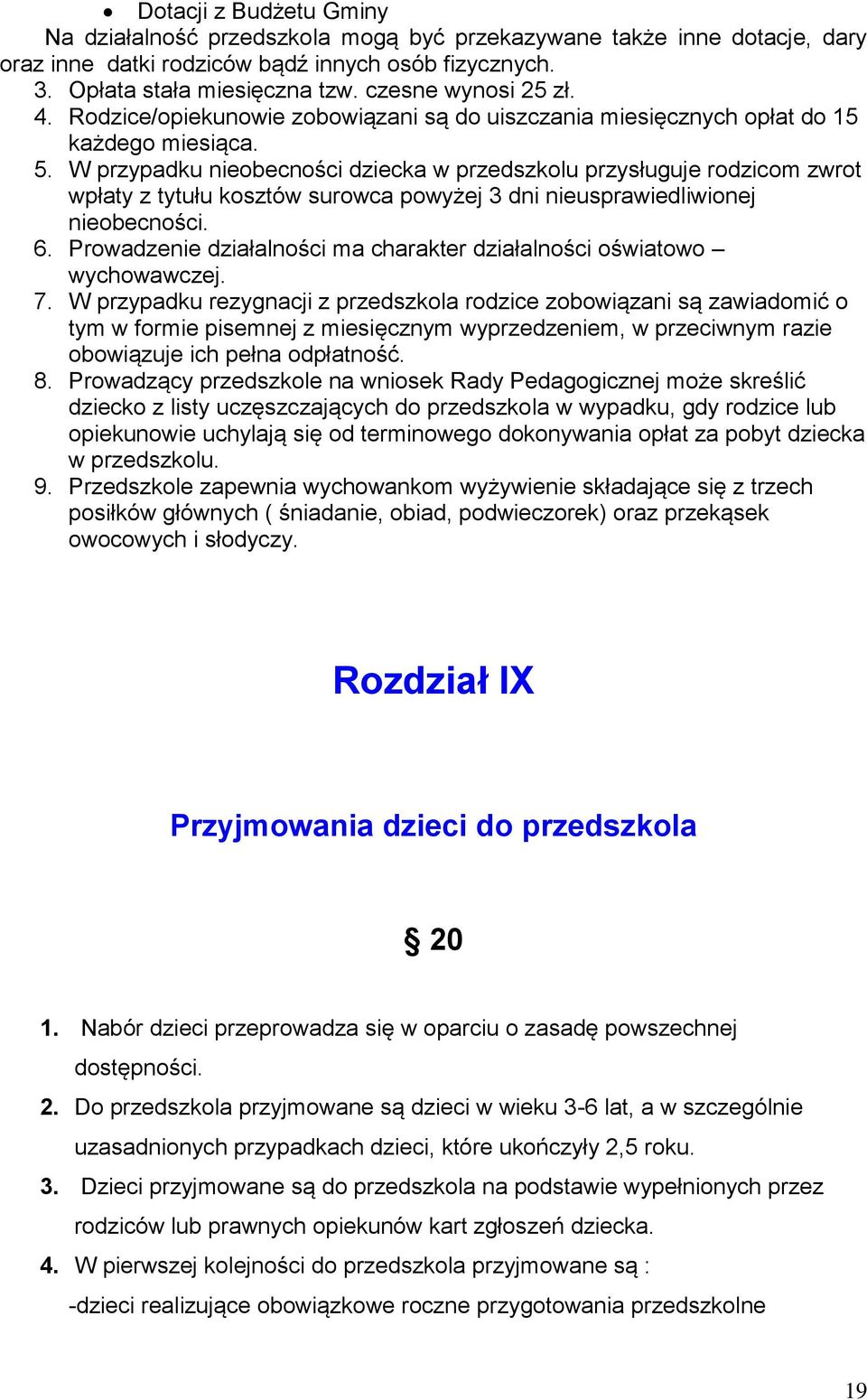 • Dotacji z Budżetu Gminy

Na działalność przedszkola mogą być przekazywane także inne dotacje, dary oraz inne datki rodziców bądź innych osób fizycznych.

3. Opłata stała miesięczna tzw. czesne wynosi 25 zł.
4. Rodzice/opiekunowie zobowiązani są do uiszczania miesięcznych opłat do 15 każdego miesiąca.
5. W przypadku nieobecności dziecka w przedszkolu przysługuje rodzicom zwrot wpłaty z tytułu kosztów surowca powyżej 3 dni nieusprawiedliwionej nieobecności.
6. Prowadzenie działalności ma charakter działalności oświatowo – wychowawczej.
7. W przypadku rezygnacji z przedszkola rodzice zobowiązani są zawiadomić o tym w formie pisemnej z miesięcznym wyprzedzeniem, w przeciwnym razie obowiązuje ich pełna odpłatność.
8. Prowadzący przedszkole na wniosek Rady Pedagogicznej może skreślić dziecko z listy uczęszczających do przedszkola w wypadku, gdy rodzice lub opiekunowie uchylają się od terminowego dokonywania opłat za pobyt dziecka w przedszkolu.
9. Przedszkole zapewnia wychowankom wyżywienie składające się z trzech posiłków głównych ( śniadanie, obiad, podwieczorek) oraz przekąsek owocowych i słodyczy.

Rozdział IX

Przyjmowania dzieci do przedszkola

§ 20

1. Nabór dzieci przeprowadza się w oparciu o zasadę powszechnej dostępności.
2. Do przedszkola przyjmowane są dzieci w wieku 3-6 lat, a w szczególnie uzasadnionych przypadkach dzieci, które ukończyły 2,5 roku.
3. Dzieci przyjmowane są do przedszkola na podstawie wypełnionych przez rodziców lub prawnych opiekunów kart zgłoszeń dziecka.
4. W pierwszej kolejności do przedszkola przyjmowane są :
-dzieci realizujące obowiązkowe roczne przygotowania przedszkolne

19